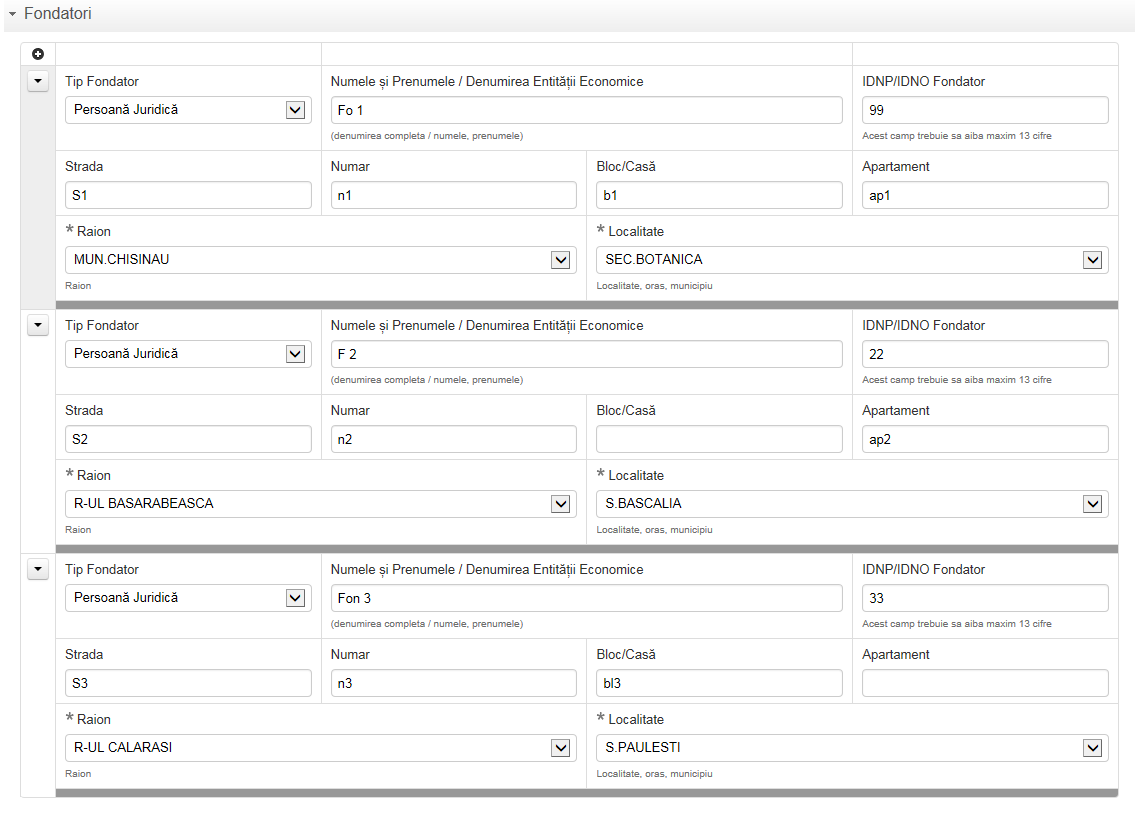 Fondatori

Tip Fondator
Persoană Juridică
Numele și Prenumele / Denumirea Entității Economice
Fo 1
(denumirea completa / numele, prenumele)
IDNP/IDNO Fondator
99
Acest camp trebuie sa aiba maxim 13 cifre
Strada
S1
Numar
n1
Bloc/Casă
b1
Apartament
ap1
* Raion
MUN.CHISINAU
Raion
* Localitate
SEC.BOTANICA
Localitate, oras, municipiu

Tip Fondator
Persoană Juridică
Numele și Prenumele / Denumirea Entității Economice
F 2
(denumirea completa / numele, prenumele)
IDNP/IDNO Fondator
22
Acest camp trebuie sa aiba maxim 13 cifre
Strada
S2
Numar
n2
Bloc/Casă
Apartament
ap2
* Raion
R-UL BASARABEASCA
Raion
* Localitate
S.BASCALIA
Localitate, oras, municipiu

Tip Fondator
Persoană Juridică
Numele și Prenumele / Denumirea Entității Economice
Fon 3
(denumirea completa / numele, prenumele)
IDNP/IDNO Fondator
33
Acest camp trebuie sa aiba maxim 13 cifre
Strada
S3
Numar
n3
Bloc/Casă
bl3
Apartament
* Raion
R-UL CALARASI
Raion
* Localitate
S.PAULESTI
Localitate, oras, municipiu